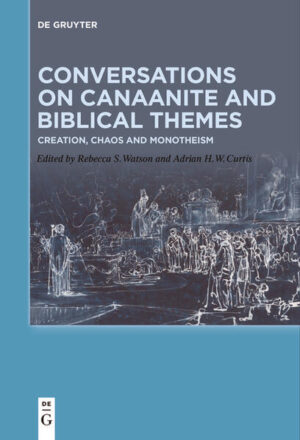 DE GRUYTER

CONVERSATIONS ON CANAANITE AND BIBLICAL THEMES

CREATION, CHAOS AND MONOTHEISM

Edited by Rebecca S. Watson and Adrian H.W. Curtis

DE
G